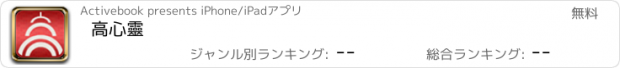 Activebook presents iPhone/iPadアプリ

無料

高心靈

ジャンル別ランキング: --

総合ランキング: --